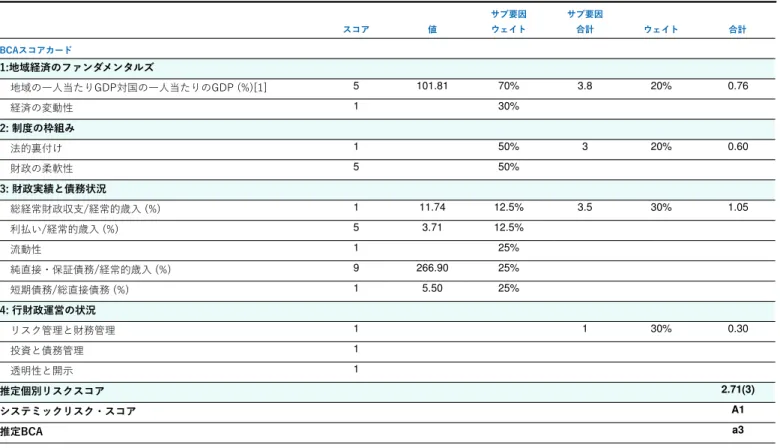 | | スコア | 値 | サブ要因ウェイト | サブ要因合計 | ウェイト | 合計 |
|---|---|---|---|---|---|---|
| BCAスコアカード | | | | | | |
| 1:地域経済のファンダメンタルズ | | | | | | |
| 地域の一人当たりGDP対国の一人当たりのGDP (%)[1] | 5 | 101.81 | 70% | 3.8 | 20% | 0.76 |
| 経済の変動性 | 1 | | 30% | | | |
| 2: 制度の枠組み | | | | | | |
| 法的裏付け | 1 | | 50% | 3 | 20% | 0.60 |
| 財政の柔軟性 | 5 | | 50% | | | |
| 3: 財政実績と債務状況 | | | | | | |
| 総経常財政収支/経常的歳入 (%) | 1 | 11.74 | 12.5% | 3.5 | 30% | 1.05 |
| 利払い/経常的歳入 (%) | 5 | 3.71 | 12.5% | | | |
| 流動性 | 1 | | 25% | | | |
| 純直接・保証債務/経常的歳入 (%) | 9 | 266.90 | 25% | | | |
| 短期債務/総直接債務 (%) | 1 | 5.50 | 25% | | | |
| 4: 行財政運営の状況 | | | | | | |
| リスク管理と財務管理 | 1 | | | 1 | 30% | 0.30 |
| 投資と債務管理 | 1 | | | | | |
| 透明性と開示 | 1 | | | | | |
| 推定個別リスクスコア | | | | | | 2.71(3) |
| システミックリスク・スコア | | | | | | A1 |
| 推定BCA | | | | | | a3 |